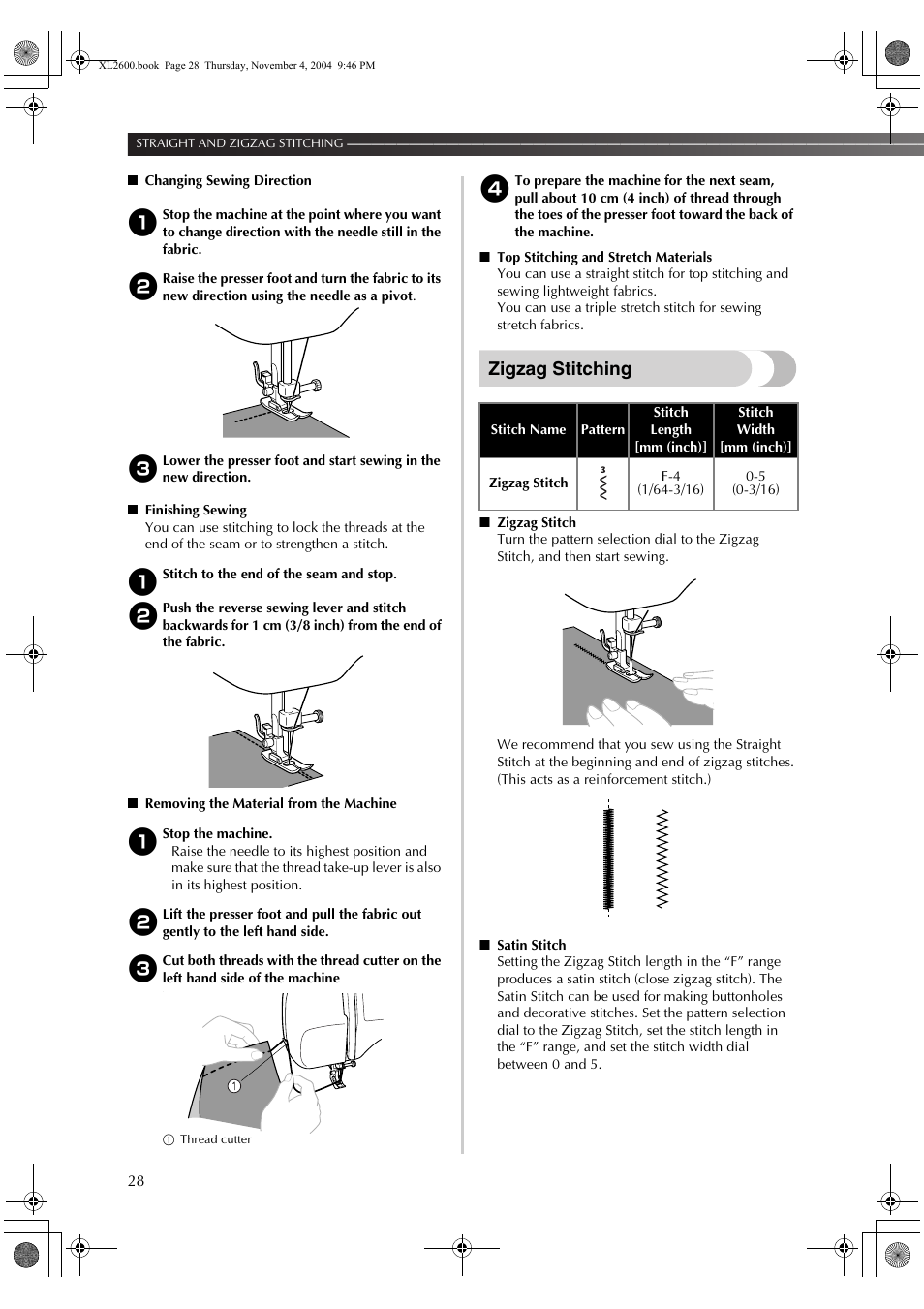 XL2600.book Page 28 Thursday, November 4, 2004 9:46 PM

STRAIGHT AND ZIGZAG STITCHING

■ Changing Sewing Direction

1 Stop the machine at the point where you want to change direction with the needle still in the fabric.

2 Raise the presser foot and turn the fabric to its new direction using the needle as a pivot.

3 Lower the presser foot and start sewing in the new direction.

■ Finishing Sewing
You can use stitching to lock the threads at the end of the seam or to strengthen a stitch.

1 Stitch to the end of the seam and stop.

2 Push the reverse sewing lever and stitch backwards for 1 cm (3/8 inch) from the end of the fabric.

■ Removing the Material from the Machine

1 Stop the machine.
Raise the needle to its highest position and make sure that the thread take-up lever is also in its highest position.

2 Lift the presser foot and pull the fabric out gently to the left hand side.

3 Cut both threads with the thread cutter on the left hand side of the machine

1

① Thread cutter

4 To prepare the machine for the next seam, pull about 10 cm (4 inch) of thread through the toes of the presser foot toward the back of the machine.

■ Top Stitching and Stretch Materials
You can use a straight stitch for top stitching and sewing lightweight fabrics.
You can use a triple stretch stitch for sewing stretch fabrics.

Zigzag Stitching

| Stitch Name | Pattern | Stitch Length [mm (inch)] | Stitch Width [mm (inch)] |
|---|---|---|---|
| Zigzag Stitch | 3 | F-4 (1/64-3/16) | 0-5 (0-3/16) |

■ Zigzag Stitch
Turn the pattern selection dial to the Zigzag Stitch, and then start sewing.

We recommend that you sew using the Straight Stitch at the beginning and end of zigzag stitches. (This acts as a reinforcement stitch.)

■ Satin Stitch
Setting the Zigzag Stitch length in the “F” range produces a satin stitch (close zigzag stitch). The Satin Stitch can be used for making buttonholes and decorative stitches. Set the pattern selection dial to the Zigzag Stitch, set the stitch length in the “F” range, and set the stitch width dial between 0 and 5.

28